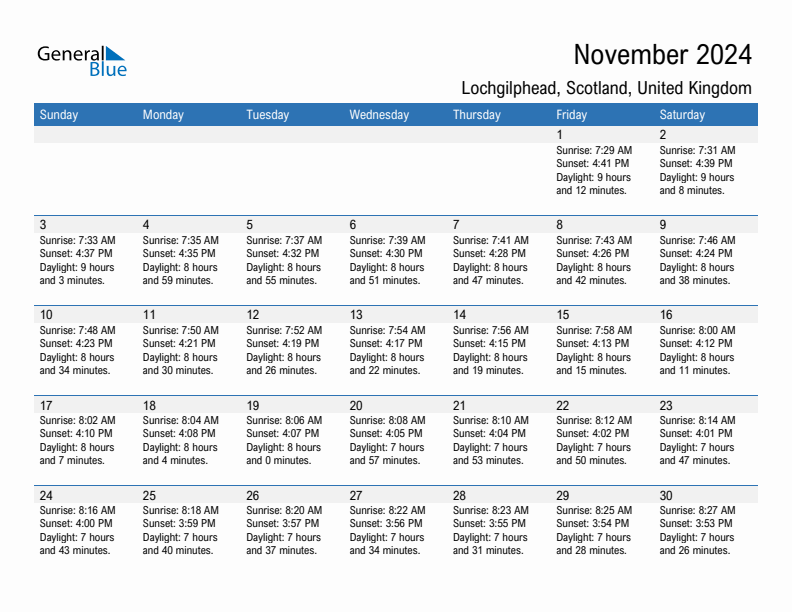 General Blue

November 2024

Lochgilphead, Scotland, United Kingdom

| Sunday | Monday | Tuesday | Wednesday | Thursday | Friday | Saturday |
|---|---|---|---|---|---|---|
| | | | | | 1 Sunrise: 7:29 AM Sunset: 4:41 PM Daylight: 9 hours and 12 minutes. | 2 Sunrise: 7:31 AM Sunset: 4:39 PM Daylight: 9 hours and 8 minutes. |
| 3 Sunrise: 7:33 AM Sunset: 4:37 PM Daylight: 9 hours and 3 minutes. | 4 Sunrise: 7:35 AM Sunset: 4:35 PM Daylight: 8 hours and 59 minutes. | 5 Sunrise: 7:37 AM Sunset: 4:32 PM Daylight: 8 hours and 55 minutes. | 6 Sunrise: 7:39 AM Sunset: 4:30 PM Daylight: 8 hours and 51 minutes. | 7 Sunrise: 7:41 AM Sunset: 4:28 PM Daylight: 8 hours and 47 minutes. | 8 Sunrise: 7:43 AM Sunset: 4:26 PM Daylight: 8 hours and 42 minutes. | 9 Sunrise: 7:46 AM Sunset: 4:24 PM Daylight: 8 hours and 38 minutes. |
| 10 Sunrise: 7:48 AM Sunset: 4:23 PM Daylight: 8 hours and 34 minutes. | 11 Sunrise: 7:50 AM Sunset: 4:21 PM Daylight: 8 hours and 30 minutes. | 12 Sunrise: 7:52 AM Sunset: 4:19 PM Daylight: 8 hours and 26 minutes. | 13 Sunrise: 7:54 AM Sunset: 4:17 PM Daylight: 8 hours and 22 minutes. | 14 Sunrise: 7:56 AM Sunset: 4:15 PM Daylight: 8 hours and 19 minutes. | 15 Sunrise: 7:58 AM Sunset: 4:13 PM Daylight: 8 hours and 15 minutes. | 16 Sunrise: 8:00 AM Sunset: 4:12 PM Daylight: 8 hours and 11 minutes. |
| 17 Sunrise: 8:02 AM Sunset: 4:10 PM Daylight: 8 hours and 7 minutes. | 18 Sunrise: 8:04 AM Sunset: 4:08 PM Daylight: 8 hours and 4 minutes. | 19 Sunrise: 8:06 AM Sunset: 4:07 PM Daylight: 8 hours and 0 minutes. | 20 Sunrise: 8:08 AM Sunset: 4:05 PM Daylight: 7 hours and 57 minutes. | 21 Sunrise: 8:10 AM Sunset: 4:04 PM Daylight: 7 hours and 53 minutes. | 22 Sunrise: 8:12 AM Sunset: 4:02 PM Daylight: 7 hours and 50 minutes. | 23 Sunrise: 8:14 AM Sunset: 4:01 PM Daylight: 7 hours and 47 minutes. |
| 24 Sunrise: 8:16 AM Sunset: 4:00 PM Daylight: 7 hours and 43 minutes. | 25 Sunrise: 8:18 AM Sunset: 3:59 PM Daylight: 7 hours and 40 minutes. | 26 Sunrise: 8:20 AM Sunset: 3:57 PM Daylight: 7 hours and 37 minutes. | 27 Sunrise: 8:22 AM Sunset: 3:56 PM Daylight: 7 hours and 34 minutes. | 28 Sunrise: 8:23 AM Sunset: 3:55 PM Daylight: 7 hours and 31 minutes. | 29 Sunrise: 8:25 AM Sunset: 3:54 PM Daylight: 7 hours and 28 minutes. | 30 Sunrise: 8:27 AM Sunset: 3:53 PM Daylight: 7 hours and 26 minutes. |